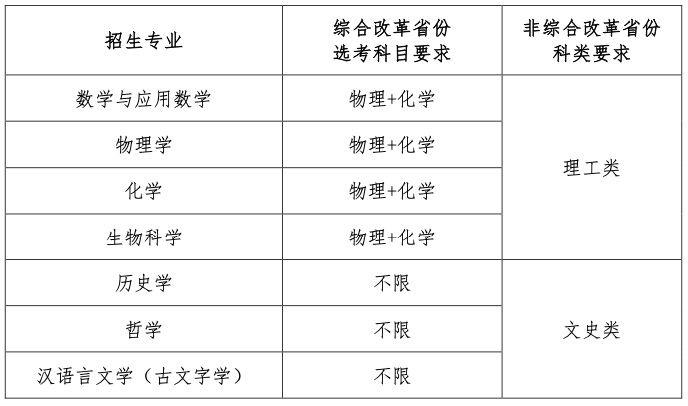 | 招生专业 | 综合改革省份选考科目要求 | 非综合改革省份科类要求 |
|---|---|---|
| 数学与应用数学 | 物理+化学 | 理工类 |
| 物理学 | 物理+化学 | |
| 化学 | 物理+化学 | |
| 生物科学 | 物理+化学 | |
| 历史学 | 不限 | 文史类 |
| 哲学 | 不限 | |
| 汉语言文学（古文字学） | 不限 | |